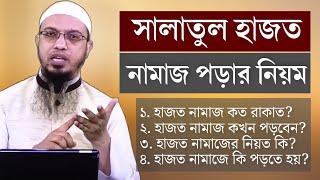 সালাতুল হাজত

নামাজ পড়ার নিয়ম

১. হাজত নামাজ কত রাকাত?
২. হাজত নামাজ কখন পড়বেন?
৩. হাজত নামাজের নিয়ত কি?
৪. হাজত নামাজে কি পড়তে হয়?